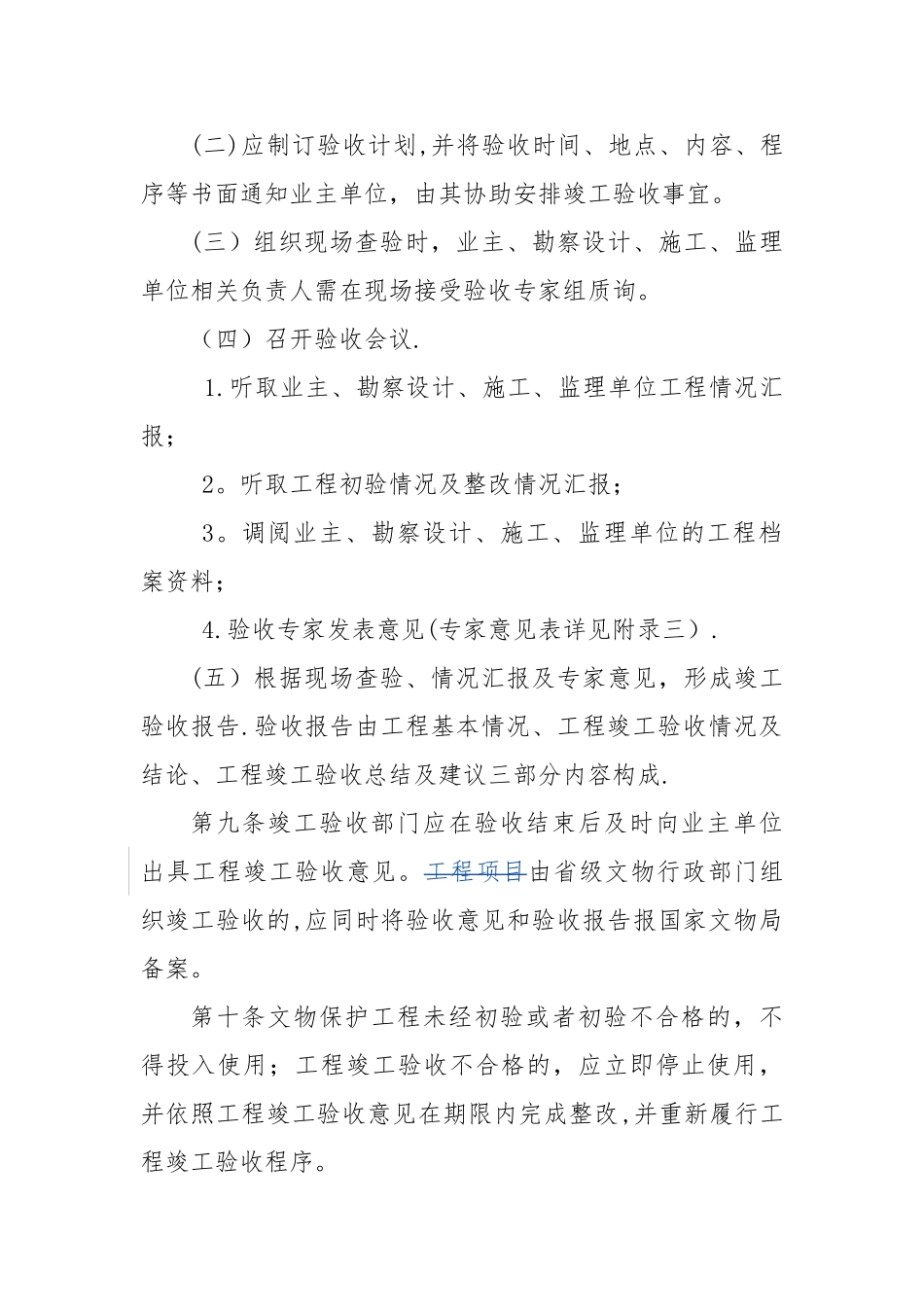 (二)应制订验收计划,并将验收时间、地点、内容、程序等书面通知业主单位，由其协助安排竣工验收事宜。

（三）组织现场查验时，业主、勘察设计、施工、监理单位相关负责人需在现场接受验收专家组质询。

（四）召开验收会议.

1.听取业主、勘察设计、施工、监理单位工程情况汇报；

2。听取工程初验情况及整改情况汇报；

3。调阅业主、勘察设计、施工、监理单位的工程档案资料；

4.验收专家发表意见(专家意见表详见附录三）.

（五）根据现场查验、情况汇报及专家意见，形成竣工验收报告.验收报告由工程基本情况、工程竣工验收情况及结论、工程竣工验收总结及建议三部分内容构成.

第九条竣工验收部门应在验收结束后及时向业主单位出具工程竣工验收意见。工程项目由省级文物行政部门组织竣工验收的,应同时将验收意见和验收报告报国家文物局备案。

第十条文物保护工程未经初验或者初验不合格的，不得投入使用；工程竣工验收不合格的，应立即停止使用，并依照工程竣工验收意见在期限内完成整改,并重新履行工程竣工验收程序。